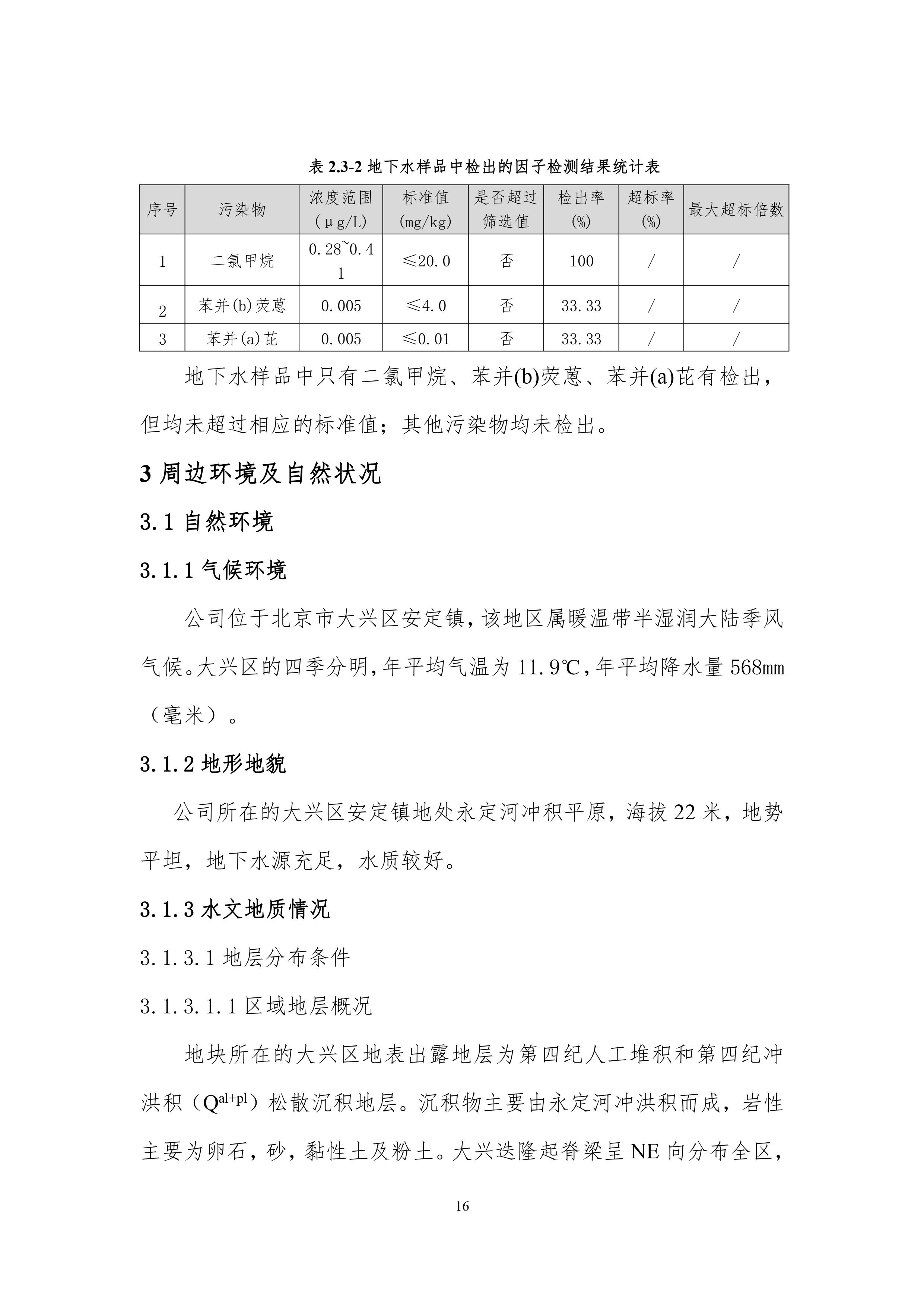 表 2.3-2 地下水样品中检出的因子检测结果统计表

| 序号 | 污染物 | 浓度范围（μg/L) | 标准值(mg/kg) | 是否超过筛选值 | 检出率(%) | 超标率(%) | 最大超标倍数 |
|---|---|---|---|---|---|---|---|
| 1 | 二氯甲烷 | 0.28~0.41 | ≤20.0 | 否 | 100 | / | / |
| 2 | 苯并(b)荧蒽 | 0.005 | ≤4.0 | 否 | 33.33 | / | / |
| 3 | 苯并(a)芘 | 0.005 | ≤0.01 | 否 | 33.33 | / | / |

地下水样品中只有二氯甲烷、苯并(b)荧蒽、苯并(a)芘有检出，但均未超过相应的标准值；其他污染物均未检出。

3 周边环境及自然状况

3.1 自然环境

3.1.1 气候环境

公司位于北京市大兴区安定镇，该地区属暖温带半湿润大陆季风气候。大兴区的四季分明，年平均气温为 11.9℃，年平均降水量 568mm（毫米）。

3.1.2 地形地貌

公司所在的大兴区安定镇地处永定河冲积平原，海拔 22 米，地势平坦，地下水源充足，水质较好。

3.1.3 水文地质情况

3.1.3.1 地层分布条件

3.1.3.1.1 区域地层概况

地块所在的大兴区地表出露地层为第四纪人工堆积和第四纪冲洪积（$Q^{al+pl}$）松散沉积地层。沉积物主要由永定河冲洪积而成，岩性主要为卵石，砂，黏性土及粉土。大兴迭隆起脊梁呈 NE 向分布全区，

16